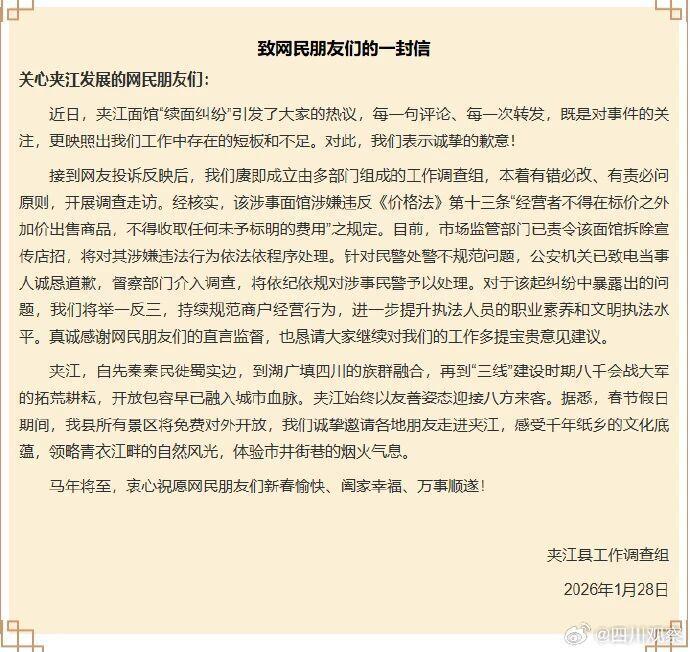 致网民朋友们的一封信

关心夹江发展的网民朋友们：

近日，夹江面馆“续面纠纷”引发了大家的热议，每一句评论、每一次转发，既是对事件的关注，更映照出我们工作中存在的短板和不足。对此，我们表示诚挚的歉意！

接到网友投诉反映后，我们赓即成立由多部门组成的工作调查组，本着有错必改、有责必问原则，开展调查走访。经核实，该涉事面馆涉嫌违反《价格法》第十三条“经营者不得在标价之外加价出售商品，不得收取任何未予标明的费用”之规定。目前，市场监管部门已责令该面馆拆除宣传店招，将对其涉嫌违法行为依法依程序处理。针对民警处警不规范问题，公安机关已致电当事人诚恳道歉，督察部门介入调查，将依纪依规对涉事民警予以处理。对于该起纠纷中暴露出的问题，我们将举一反三，持续规范商户经营行为，进一步提升执法人员的职业素养和文明执法水平。真诚感谢网民朋友们的直言监督，也恳请大家继续对我们的工作多提宝贵意见建议。

夹江，自先秦秦民徙蜀实边，到湖广填四川的族群融合，再到“三线”建设时期八千会战大军的拓荒耕耘，开放包容早已融入城市血脉。夹江始终以友善姿态迎接八方来客。据悉，春节假日期间，我县所有景区将免费对外开放，我们诚挚邀请各地朋友走进夹江，感受千年纸乡的文化底蕴，领略青衣江畔的自然风光，体验市井街巷的烟火气息。

马年将至，衷心祝愿网民朋友们新春愉快、阖家幸福、万事顺遂！

夹江县工作调查组

2026年1月28日

@四川观察